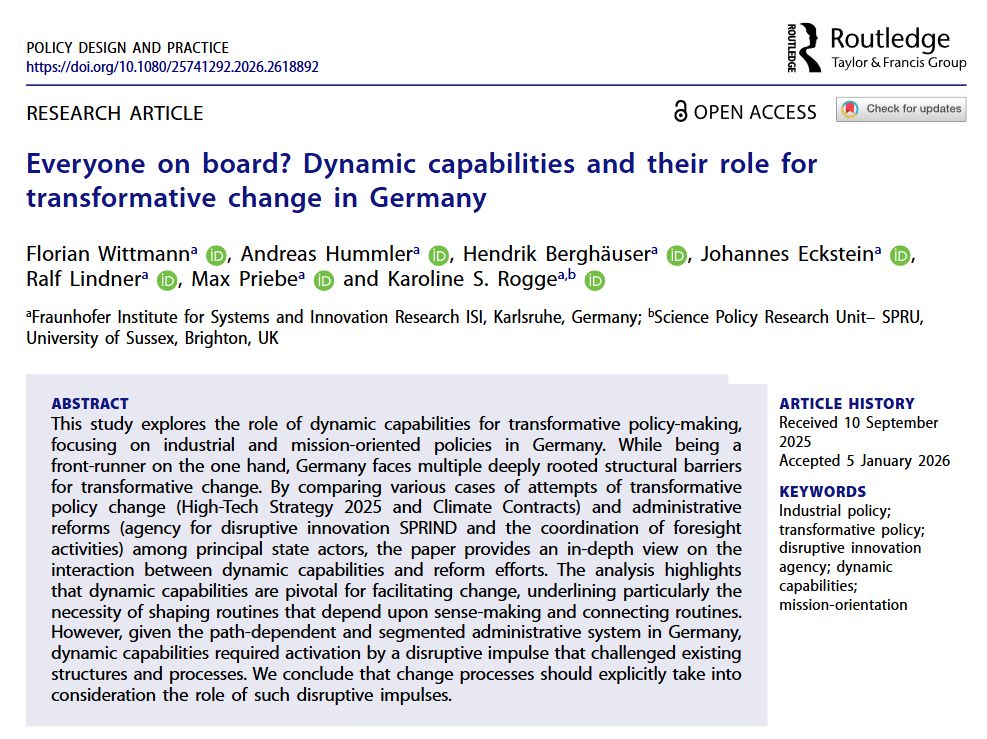 POLICY DESIGN AND PRACTICE
https://doi.org/10.1080/25741292.2026.2618892

ROUTLEDGE Routledge
Taylor & Francis Group

RESEARCH ARTICLE

OPEN ACCESS

Check for updates

Everyone on board? Dynamic capabilities and their role for transformative change in Germany

Florian Wittmann$^a$, Andreas Hummler$^a$, Hendrik Berghäuser$^a$, Johannes Eckstein$^a$, Ralf Lindner$^a$, Max Priebe$^a$ and Karoline S. Rogge$^{a,b}$

$^a$Fraunhofer Institute for Systems and Innovation Research ISI, Karlsruhe, Germany; $^b$Science Policy Research Unit– SPRU, University of Sussex, Brighton, UK

ABSTRACT
This study explores the role of dynamic capabilities for transformative policy-making, focusing on industrial and mission-oriented policies in Germany. While being a front-runner on the one hand, Germany faces multiple deeply rooted structural barriers for transformative change. By comparing various cases of attempts of transformative policy change (High-Tech Strategy 2025 and Climate Contracts) and administrative reforms (agency for disruptive innovation SPRIND and the coordination of foresight activities) among principal state actors, the paper provides an in-depth view on the interaction between dynamic capabilities and reform efforts. The analysis highlights that dynamic capabilities are pivotal for facilitating change, underlining particularly the necessity of shaping routines that depend upon sense-making and connecting routines. However, given the path-dependent and segmented administrative system in Germany, dynamic capabilities required activation by a disruptive impulse that challenged existing structures and processes. We conclude that change processes should explicitly take into consideration the role of such disruptive impulses.

ARTICLE HISTORY
Received 10 September 2025
Accepted 5 January 2026

KEYWORDS
Industrial policy; transformative policy; disruptive innovation agency; dynamic capabilities; mission-orientation